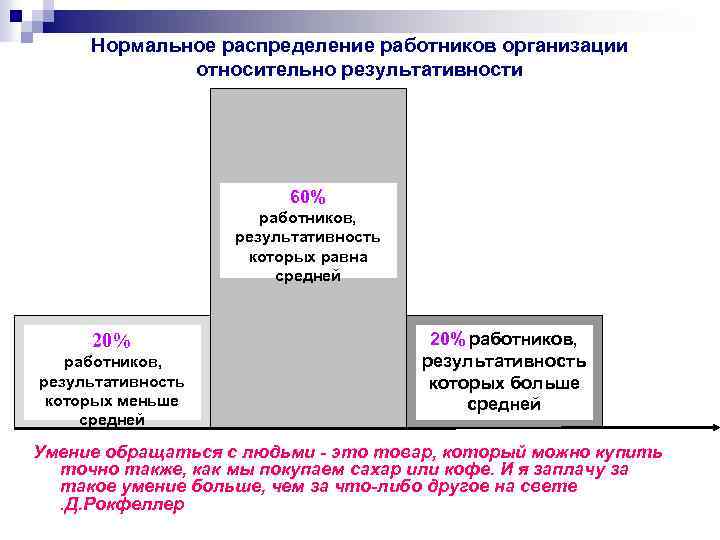 Нормальное распределение работников организации относительно результативности

60%
работников, результативность которых равна средней

20%
работников, результативность которых меньше средней

20% работников, результативность которых больше средней

Умение обращаться с людьми - это товар, который можно купить точно также, как мы покупаем сахар или кофе. И я заплачу за такое умение больше, чем за что-либо другое на свете .Д.Рокфеллер